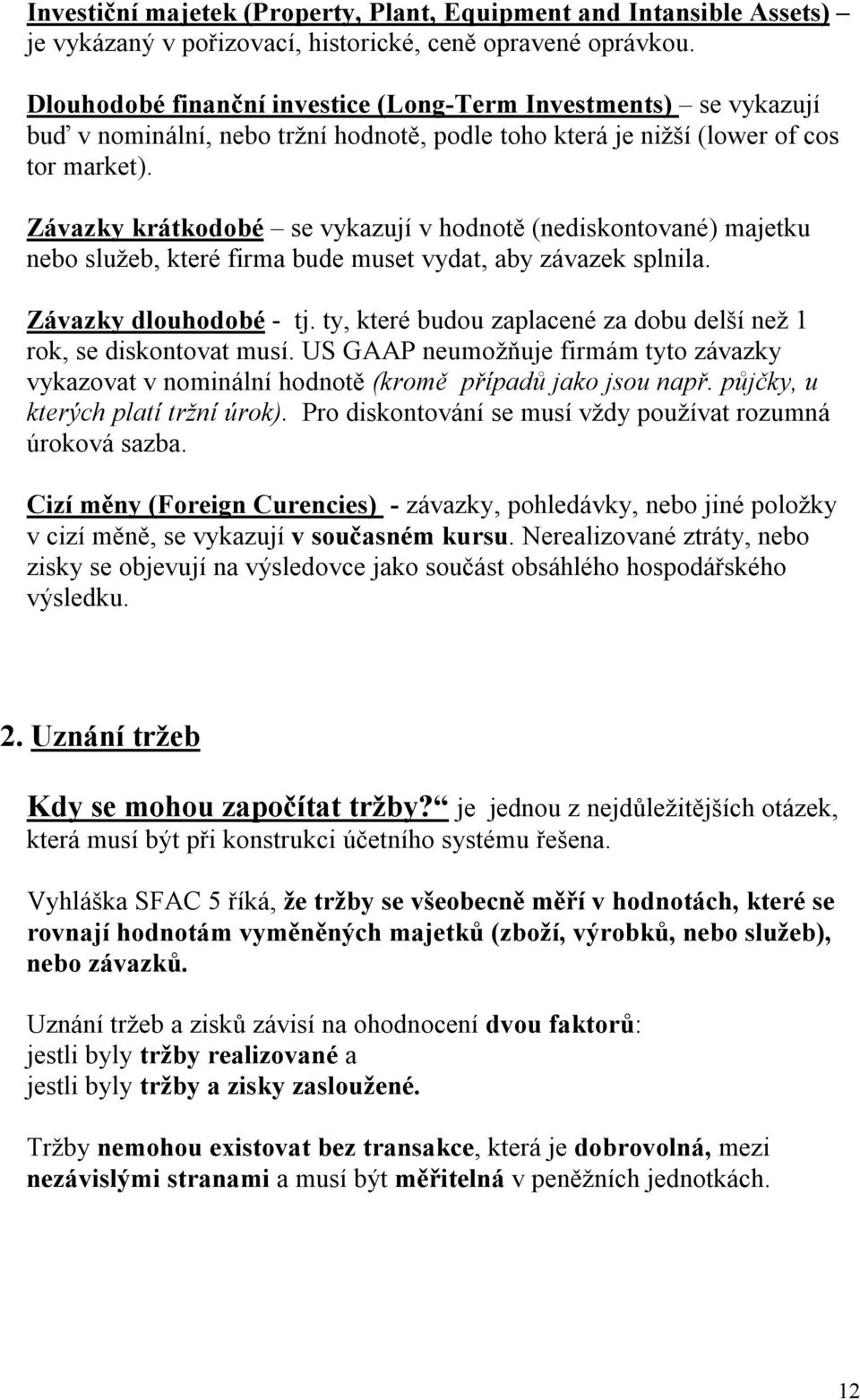 Investiční majetek (Property, Plant, Equipment and Intansible Assets) – je vykázaný v pořizovací, historické, ceně opravené oprávkou.

Dlouhodobé finanční investice (Long-Term Investments) – se vykazují buď v nominální, nebo tržní hodnotě, podle toho která je nižší (lower of cos tor market).

Závazky krátkodobé – se vykazují v hodnotě (nediskontované) majetku nebo služeb, které firma bude muset vydat, aby závazek splnila.

Závazky dlouhodobé - tj. ty, které budou zaplacené za dobu delší než 1 rok, se diskontovat musí. US GAAP neumožňuje firmám tyto závazky vykazovat v nominální hodnotě (kromě případů jako jsou např. půjčky, u kterých platí tržní úrok). Pro diskontování se musí vždy používat rozumná úroková sazba.

Cizí měny (Foreign Curencies) - závazky, pohledávky, nebo jiné položky v cizí měně, se vykazují v současném kursu. Nerealizované ztráty, nebo zisky se objevují na výsledovce jako součást obsáhlého hospodářského výsledku.

2. Uznání tržeb

Kdy se mohou započítat tržby? je jednou z nejdůležitějších otázek, která musí být při konstrukci účetního systému řešena.

Vyhláška SFAC 5 říká, že tržby se všeobecně měří v hodnotách, které se rovnají hodnotám vyměněných majetků (zboží, výrobků, nebo služeb), nebo závazků.

Uznání tržeb a zisků závisí na ohodnocení dvou faktorů:
jestli byly tržby realizované a
jestli byly tržby a zisky zasloužené.

Tržby nemohou existovat bez transakce, která je dobrovolná, mezi nezávislými stranami a musí být měřitelná v peněžních jednotkách.

12